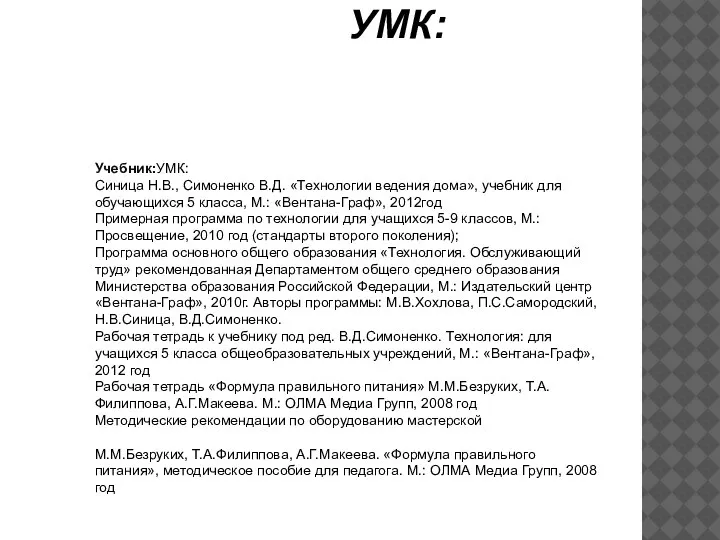 УМК:

Учебник:УМК:
Синица Н.В., Симоненко В.Д. «Технологии ведения дома», учебник для обучающихся 5 класса, М.: «Вентана-Граф», 2012год
Примерная программа по технологии для учащихся 5-9 классов, М.: Просвещение, 2010 год (стандарты второго поколения);
Программа основного общего образования «Технология. Обслуживающий труд» рекомендованная Департаментом общего среднего образования Министерства образования Российской Федерации, М.: Издательский центр «Вентана-Граф», 2010г. Авторы программы: М.В.Хохлова, П.С.Самородский, Н.В.Синица, В.Д.Симоненко.
Рабочая тетрадь к учебнику под ред. В.Д.Симоненко. Технология: для учащихся 5 класса общеобразовательных учреждений, М.: «Вентана-Граф», 2012 год
Рабочая тетрадь «Формула правильного питания» М.М.Безруких, Т.А. Филиппова, А.Г.Макеева. М.: ОЛМА Медиа Групп, 2008 год
Методические рекомендации по оборудованию мастерской

М.М.Безруких, Т.А.Филиппова, А.Г.Макеева. «Формула правильного питания», методическое пособие для педагога. М.: ОЛМА Медиа Групп, 2008 год